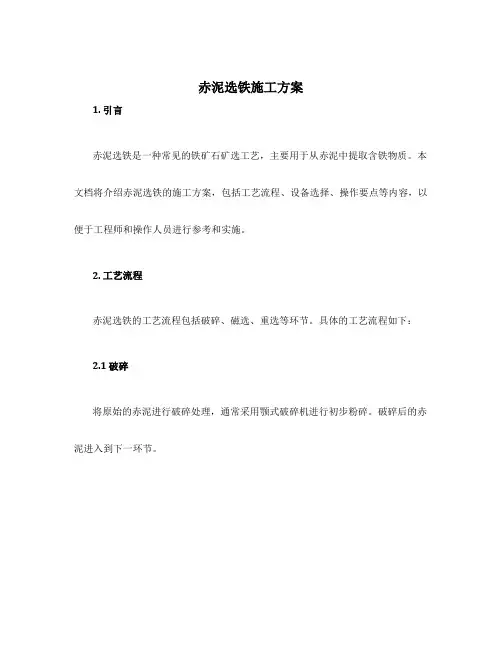 赤泥选铁施工方案

1. 引言

赤泥选铁是一种常见的铁矿石矿选工艺，主要用于从赤泥中提取含铁物质。本文档将介绍赤泥选铁的施工方案，包括工艺流程、设备选择、操作要点等内容，以便于工程师和操作人员进行参考和实施。

2. 工艺流程

赤泥选铁的工艺流程包括破碎、磁选、重选等环节。具体的工艺流程如下：

2.1 破碎

将原始的赤泥进行破碎处理，通常采用颚式破碎机进行初步粉碎。破碎后的赤泥进入到下一环节。